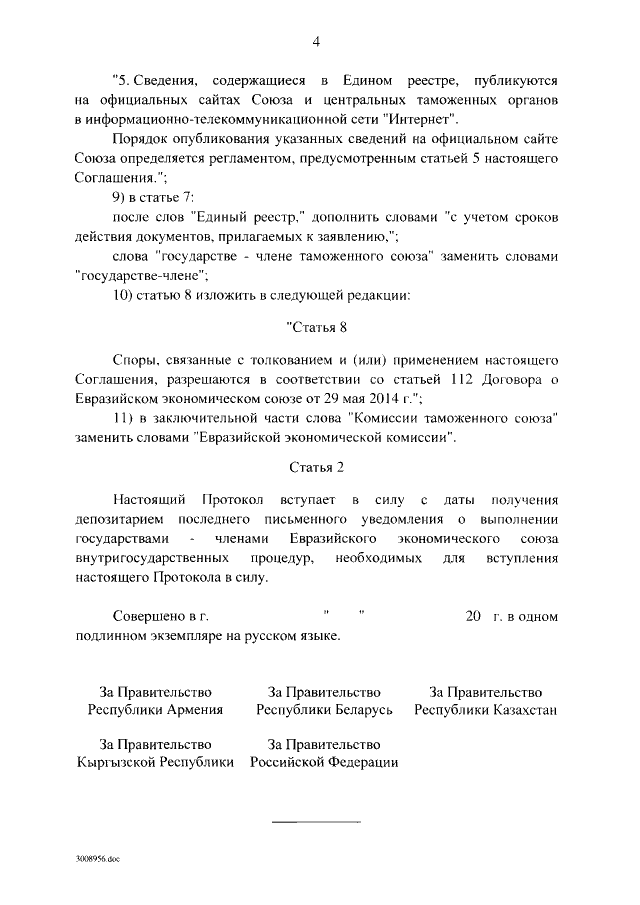 4

"5. Сведения, содержащиеся в Едином реестре, публикуются на официальных сайтах Союза и центральных таможенных органов в информационно-телекоммуникационной сети "Интернет".

Порядок опубликования указанных сведений на официальном сайте Союза определяется регламентом, предусмотренным статьей 5 настоящего Соглашения.";

9) в статье 7:

после слов "Единый реестр," дополнить словами "с учетом сроков действия документов, прилагаемых к заявлению,";

слова "государстве - члене таможенного союза" заменить словами "государстве-члене";

10) статью 8 изложить в следующей редакции:

"Статья 8

Споры, связанные с толкованием и (или) применением настоящего Соглашения, разрешаются в соответствии со статьей 112 Договора о Евразийском экономическом союзе от 29 мая 2014 г.";

11) в заключительной части слова "Комиссии таможенного союза" заменить словами "Евразийской экономической комиссии".

Статья 2

Настоящий Протокол вступает в силу с даты получения депозитарием последнего письменного уведомления о выполнении государствами - членами Евразийского экономического союза внутригосударственных процедур, необходимых для вступления настоящего Протокола в силу.

Совершено в г. " " 20 г. в одном подлинном экземпляре на русском языке.

За Правительство Республики Армения

За Правительство Республики Беларусь

За Правительство Республики Казахстан

За Правительство Кыргызской Республики

За Правительство Российской Федерации

3008956.doc